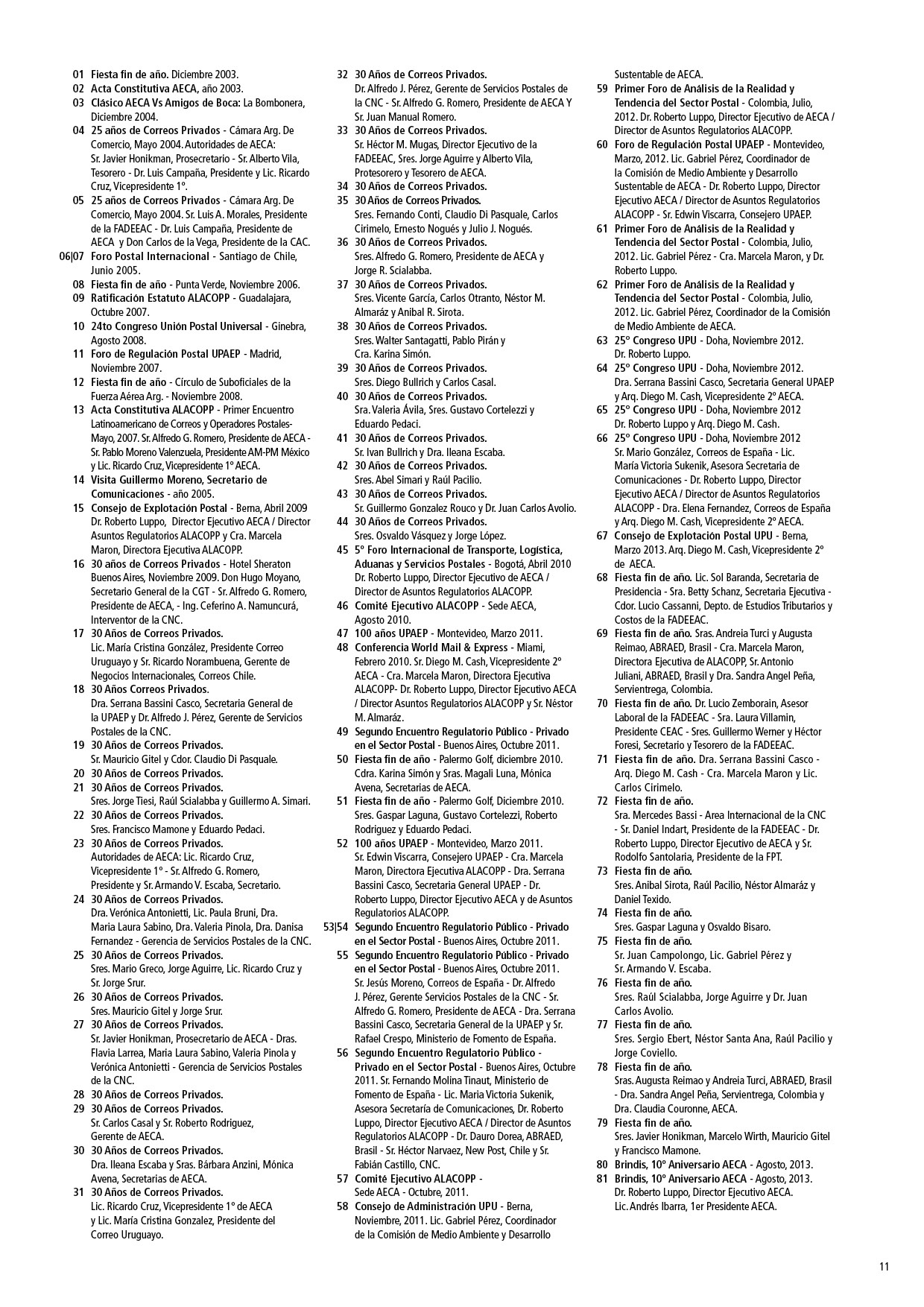 01 Fiesta fin de año. Diciembre 2003.
02 Acta Constitutiva AECA, año 2003.
03 Clásico AECA Vs Amigos de Boca: La Bombonera, Diciembre 2004.
04 25 años de Correos Privados - Cámara Arg. De Comercio, Mayo 2004. Autoridades de AECA: Sr. Javier Honikman, Prosecretario - Sr. Alberto Vila, Tesorero - Dr. Luis Campaña, Presidente y Lic. Ricardo Cruz, Vicepresidente 1º.
05 25 años de Correos Privados - Cámara Arg. De Comercio, Mayo 2004. Sr. Luis A. Morales, Presidente de la FADEEAC - Dr. Luis Campaña, Presidente de AECA y Don Carlos de la Vega, Presidente de la CAC.
06|07 Foro Postal Internacional - Santiago de Chile, Junio 2005.
08 Fiesta fin de año - Punta Verde, Noviembre 2006.
09 Ratificación Estatuto ALACOPP - Guadalajara, Octubre 2007.
10 24to Congreso Unión Postal Universal - Ginebra, Agosto 2008.
11 Foro de Regulación Postal UPAEP - Madrid, Noviembre 2007.
12 Fiesta fin de año - Círculo de Suboficiales de la Fuerza Aérea Arg. - Noviembre 2008.
13 Acta Constitutiva ALACOPP - Primer Encuentro Latinoamericano de Correos y Operadores Postales- Mayo, 2007. Sr. Alfredo G. Romero, Presidente de AECA - Sr. Pablo Moreno Valenzuela, Presidente AM-PM México y Lic. Ricardo Cruz, Vicepresidente 1º AECA.
14 Visita Guillermo Moreno, Secretario de Comunicaciones - año 2005.
15 Consejo de Explotación Postal - Berna, Abril 2009 Dr. Roberto Luppo, Director Ejecutivo AECA / Director Asuntos Regulatorios ALACOPP y Cra. Marcela Maron, Directora Ejecutiva ALACOPP.
16 30 años de Correos Privados - Hotel Sheraton Buenos Aires, Noviembre 2009. Don Hugo Moyano, Secretario General de la CGT - Sr. Alfredo G. Romero, Presidente de AECA, - Ing. Ceferino A. Namuncurá, Interventor de la CNC.
17 30 Años de Correos Privados. Lic. María Cristina González, Presidente Correo Uruguayo y Sr. Ricardo Norambuena, Gerente de Negocios Internacionales, Correos Chile.
18 30 Años Correos Privados. Dra. Serrana Bassini Casco, Secretaria General de la UPAEP y Dr. Alfredo J. Pérez, Gerente de Servicios Postales de la CNC.
19 30 Años de Correos Privados. Sr. Mauricio Gitel y Cdor. Claudio Di Pasquale.
20 30 Años de Correos Privados.
21 30 Años de Correos Privados. Sres. Jorge Tiesi, Raúl Scialabba y Guillermo A. Simari.
22 30 Años de Correos Privados. Sres. Francisco Mamone y Eduardo Pedaci.
23 30 Años de Correos Privados. Autoridades de AECA: Lic. Ricardo Cruz, Vicepresidente 1º - Sr. Alfredo G. Romero, Presidente y Sr. Armando V. Escaba, Secretario.
24 30 Años de Correos Privados. Dra. Verónica Antonietti, Lic. Paula Bruni, Dra. Maria Laura Sabino, Dra. Valeria Pinola, Dra. Danisa Fernandez - Gerencia de Servicios Postales de la CNC.
25 30 Años de Correos Privados. Sres. Mario Greco, Jorge Aguirre, Lic. Ricardo Cruz y Sr. Jorge Srur.
26 30 Años de Correos Privados. Sres. Mauricio Gitel y Jorge Srur.
27 30 Años de Correos Privados. Sr. Javier Honikman, Prosecretario de AECA - Dras. Flavia Larrea, Maria Laura Sabino, Valeria Pinola y Verónica Antonietti - Gerencia de Servicios Postales de la CNC.
28 30 Años de Correos Privados.
29 30 Años de Correos Privados. Sr. Carlos Casal y Sr. Roberto Rodriguez, Gerente de AECA.
30 30 Años de Correos Privados. Dra. Ileana Escaba y Sras. Bárbara Anzini, Mónica Avena, Secretarias de AECA.
31 30 Años de Correos Privados. Lic. Ricardo Cruz, Vicepresidente 1º de AECA y Lic. María Cristina Gonzalez, Presidente del Correo Uruguayo.
32 30 Años de Correos Privados. Dr. Alfredo J. Pérez, Gerente de Servicios Postales de la CNC - Sr. Alfredo G. Romero, Presidente de AECA Y Sr. Juan Manual Romero.
33 30 Años de Correos Privados. Sr. Héctor M. Mugas, Director Ejecutivo de la FADEEAC, Sres. Jorge Aguirre y Alberto Vila, Protesorero y Tesorero de AECA.
34 30 Años de Correos Privados.
35 30 Años de Correos Privados. Sres. Fernando Conti, Claudio Di Pasquale, Carlos Cirimelo, Ernesto Nogués y Julio J. Nogués.
36 30 Años de Correos Privados. Sres. Alfredo G. Romero, Presidente de AECA y Jorge R. Scialabba.
37 30 Años de Correos Privados. Sres. Vicente García, Carlos Otranto, Néstor M. Almaráz y Anibal R. Sirota.
38 30 Años de Correos Privados. Sres. Walter Santagatti, Pablo Pirán y Cra. Karina Simón.
39 30 Años de Correos Privados. Sres. Diego Bullrich y Carlos Casal.
40 30 Años de Correos Privados. Sra. Valeria Ávila, Sres. Gustavo Cortelezzi y Eduardo Pedaci.
41 30 Años de Correos Privados. Sr. Ivan Bullrich y Dra. Ileana Escaba.
42 30 Años de Correos Privados. Sres. Abel Simari y Raúl Pacilio.
43 30 Años de Correos Privados. Sr. Guillermo Gonzalez Rouco y Dr. Juan Carlos Avolio.
44 30 Años de Correos Privados. Sres. Osvaldo Vásquez y Jorge López.
45 5º Foro Internacional de Transporte, Logística, Aduanas y Servicios Postales - Bogotá, Abril 2010 Dr. Roberto Luppo, Director Ejecutivo de AECA / Director de Asuntos Regulatorios ALACOPP.
46 Comité Ejecutivo ALACOPP - Sede AECA, Agosto 2010.
47 100 años UPAEP - Montevideo, Marzo 2011.
48 Conferencia World Mail & Express - Miami, Febrero 2010. Sr. Diego M. Cash, Vicepresidente 2º AECA - Cra. Marcela Maron, Directora Ejecutiva ALACOPP- Dr. Roberto Luppo, Director Ejecutivo AECA / Director Asuntos Regulatorios ALACOPP y Sr. Néstor M. Almaráz.
49 Segundo Encuentro Regulatorio Público - Privado en el Sector Postal - Buenos Aires, Octubre 2011.
50 Fiesta fin de año - Palermo Golf, diciembre 2010. Cdra. Karina Simón y Sras. Magali Luna, Mónica Avena, Secretarias de AECA.
51 Fiesta fin de año - Palermo Golf, Diciembre 2010. Sres. Gaspar Laguna, Gustavo Cortelezzi, Roberto Rodriguez y Eduardo Pedaci.
52 100 años UPAEP - Montevideo, Marzo 2011. Sr. Edwin Viscarra, Consejero UPAEP - Cra. Marcela Maron, Directora Ejecutiva ALACOPP - Dra. Serrana Bassini Casco, Secretaria General UPAEP - Dr. Roberto Luppo, Director Ejecutivo AECA y de Asuntos Regulatorios ALACOPP.
53|54 Segundo Encuentro Regulatorio Público - Privado en el Sector Postal - Buenos Aires, Octubre 2011.
55 Segundo Encuentro Regulatorio Público - Privado en el Sector Postal - Buenos Aires, Octubre 2011. Sr. Jesús Moreno, Correos de España - Dr. Alfredo J. Pérez, Gerente Servicios Postales de la CNC - Sr. Alfredo G. Romero, Presidente de AECA - Dra. Serrana Bassini Casco, Secretaria General de la UPAEP y Sr. Rafael Crespo, Ministerio de Fomento de España.
56 Segundo Encuentro Regulatorio Público - Privado en el Sector Postal - Buenos Aires, Octubre 2011. Sr. Fernando Molina Tinaut, Ministerio de Fomento de España - Lic. Maria Victoria Sukenik, Asesora Secretaría de Comunicaciones, Dr. Roberto Luppo, Director Ejecutivo AECA / Director de Asuntos Regulatorios ALACOPP - Dr. Dauro Dorea, ABRAED, Brasil - Sr. Héctor Narvaez, New Post, Chile y Sr. Fabián Castillo, CNC.
57 Comité Ejecutivo ALACOPP - Sede AECA - Octubre, 2011.
58 Consejo de Administración UPU - Berna, Noviembre, 2011. Lic. Gabriel Pérez, Coordinador de la Comisión de Medio Ambiente y Desarrollo Sustentable de AECA.
59 Primer Foro de Análisis de la Realidad y Tendencia del Sector Postal - Colombia, Julio, 2012. Dr. Roberto Luppo, Director Ejecutivo de AECA / Director de Asuntos Regulatorios ALACOPP.
60 Foro de Regulación Postal UPAEP - Montevideo, Marzo, 2012. Lic. Gabriel Pérez, Coordinador de la Comisión de Medio Ambiente y Desarrollo Sustentable de AECA - Dr. Roberto Luppo, Director Ejecutivo AECA / Director de Asuntos Regulatorios ALACOPP - Sr. Edwin Viscarra, Consejero UPAEP.
61 Primer Foro de Análisis de la Realidad y Tendencia del Sector Postal - Colombia, Julio, 2012. Lic. Gabriel Pérez - Cra. Marcela Maron, y Dr. Roberto Luppo.
62 Primer Foro de Análisis de la Realidad y Tendencia del Sector Postal - Colombia, Julio, 2012. Lic. Gabriel Pérez, Coordinador de la Comisión de Medio Ambiente de AECA.
63 25º Congreso UPU - Doha, Noviembre 2012. Dr. Roberto Luppo.
64 25º Congreso UPU - Doha, Noviembre 2012. Dra. Serrana Bassini Casco, Secretaria General UPAEP y Arq. Diego M. Cash, Vicepresidente 2º AECA.
65 25º Congreso UPU - Doha, Noviembre 2012 Dr. Roberto Luppo y Arq. Diego M. Cash.
66 25º Congreso UPU - Doha, Noviembre 2012 Sr. Mario González, Correos de España - Lic. María Victoria Sukenik, Asesora Secretaria de Comunicaciones - Dr. Roberto Luppo, Director Ejecutivo AECA / Director de Asuntos Regulatorios ALACOPP - Dra. Elena Fernandez, Correos de España y Arq. Diego M. Cash, Vicepresidente 2º AECA.
67 Consejo de Explotación Postal UPU - Berna, Marzo 2013. Arq. Diego M. Cash, Vicepresidente 2º de AECA.
68 Fiesta fin de año. Lic. Sol Baranda, Secretaria de Presidencia - Sra. Betty Schanz, Secretaria Ejecutiva - Cdor. Lucio Cassanni, Depto. de Estudios Tributarios y Costos de la FADEEAC.
69 Fiesta fin de año. Sras. Andreia Turci y Augusta Reimao, ABRAED, Brasil - Cra. Marcela Maron, Directora Ejecutiva de ALACOPP, Sr. Antonio Juliani, ABRAED, Brasil y Dra. Sandra Angel Peña, Servientrega, Colombia.
70 Fiesta fin de año. Dr. Lucio Zemborain, Asesor Laboral de la FADEEAC - Sra. Laura Villamin, Presidente CEAC - Sres. Guillermo Werner y Héctor Foresi, Secretario y Tesorero de la FADEEAC.
71 Fiesta fin de año. Dra. Serrana Bassini Casco - Arq. Diego M. Cash - Cra. Marcela Maron y Lic. Carlos Cirimelo.
72 Fiesta fin de año. Sra. Mercedes Bassi - Area Internacional de la CNC - Sr. Daniel Indart, Presidente de la FADEEAC - Dr. Roberto Luppo, Director Ejecutivo de AECA y Sr. Rodolfo Santolaria, Presidente de la FPT.
73 Fiesta fin de año. Sres. Anibal Sirota, Raúl Pacilio, Néstor Almaráz y Daniel Texido.
74 Fiesta fin de año. Sres. Gaspar Laguna y Osvaldo Bisaro.
75 Fiesta fin de año. Sr. Juan Campolongo, Lic. Gabriel Pérez y Sr. Armando V. Escaba.
76 Fiesta fin de año. Sres. Raúl Scialabba, Jorge Aguirre y Dr. Juan Carlos Avolio.
77 Fiesta fin de año. Sres. Sergio Ebert, Néstor Santa Ana, Raúl Pacilio y Jorge Coviello.
78 Fiesta fin de año. Sras. Augusta Reimao y Andreia Turci, ABRAED, Brasil - Dra. Sandra Angel Peña, Servientrega, Colombia y Dra. Claudia Couronne, AECA.
79 Fiesta fin de año. Sres. Javier Honikman, Marcelo Wirth, Mauricio Gitel y Francisco Mamone.
80 Brindis, 10º Aniversario AECA - Agosto, 2013.
81 Brindis, 10º Aniversario AECA - Agosto, 2013. Dr. Roberto Luppo, Director Ejecutivo AECA. Lic. Andrés Ibarra, 1er Presidente AECA.

11